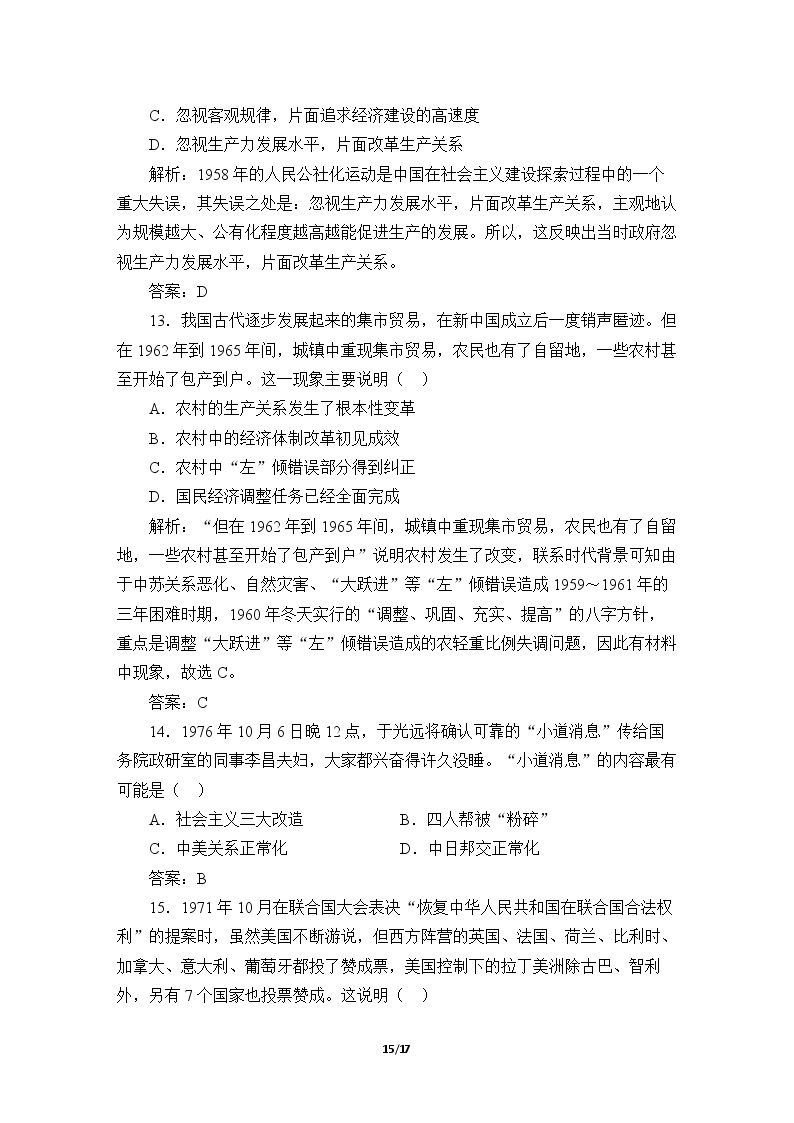 C.忽视客观规律，片面追求经济建设的高速度

D.忽视生产力发展水平，片面改革生产关系

解析：1958年的人民公社化运动是中国在社会主义建设探索过程中的一个重大失误，其失误之处是：忽视生产力发展水平，片面改革生产关系，主观地认为规模越大、公有化程度越高越能促进生产的发展。所以，这反映出当时政府忽视生产力发展水平，片面改革生产关系。

答案：D

13.我国古代逐步发展起来的集市贸易，在新中国成立后一度销声匿迹。但在1962年到1965年间，城镇中重现集市贸易，农民也有了自留地，一些农村甚至开始了包产到户。这一现象主要说明（　）

A.农村的生产关系发生了根本性变革

B.农村中的经济体制改革初见成效

C.农村中“左”倾错误部分得到纠正

D.国民经济调整任务已经全面完成

解析：“但在1962年到1965年间，城镇中重现集市贸易，农民也有了自留地，一些农村甚至开始了包产到户”说明农村发生了改变，联系时代背景可知由于中苏关系恶化、自然灾害、“大跃进”等“左”倾错误造成1959～1961年的三年困难时期，1960年冬天实行的“调整、巩固、充实、提高”的八字方针，重点是调整“大跃进”等“左”倾错误造成的农轻重比例失调问题，因此有材料中现象，故选C。

答案：C

14.1976年10月6日晚12点，于光远将确认可靠的“小道消息”传给国务院政研室的同事李昌夫妇，大家都兴奋得许久没睡。“小道消息”的内容最有可能是（　）

A.社会主义三大改造　B.四人帮被“粉碎”

C.中美关系正常化　D.中日邦交正常化

答案：B

15.1971年10月在联合国大会表决“恢复中华人民共和国在联合国合法权利”的提案时，虽然美国不断游说，但西方阵营的英国、法国、荷兰、比利时、加拿大、意大利、葡萄牙都投了赞成票，美国控制下的拉丁美洲除古巴、智利外，另有7个国家也投票赞成。这说明（　）

15/17